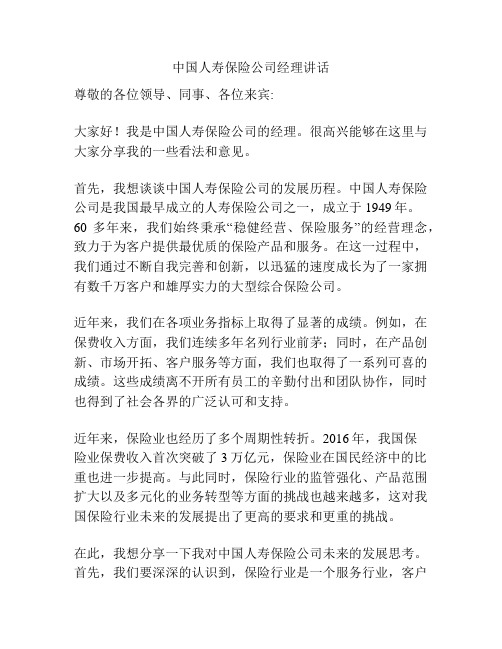 中国人寿保险公司经理讲话

尊敬的各位领导、同事、各位来宾:

大家好！我是中国人寿保险公司的经理。很高兴能够在这里与大家分享我的一些看法和意见。

首先，我想谈谈中国人寿保险公司的发展历程。中国人寿保险公司是我国最早成立的人寿保险公司之一，成立于 1949 年。60 多年来，我们始终秉承“稳健经营、保险服务”的经营理念，致力于为客户提供最优质的保险产品和服务。在这一过程中，我们通过不断自我完善和创新，以迅猛的速度成长为了一家拥有数千万客户和雄厚实力的大型综合保险公司。

近年来，我们在各项业务指标上取得了显著的成绩。例如，在保费收入方面，我们连续多年名列行业前茅；同时，在产品创新、市场开拓、客户服务等方面，我们也取得了一系列可喜的成绩。这些成绩离不开所有员工的辛勤付出和团队协作，同时也得到了社会各界的广泛认可和支持。

近年来，保险业也经历了多个周期性转折。2016 年，我国保险业保费收入首次突破了 3 万亿元，保险业在国民经济中的比重也进一步提高。与此同时，保险行业的监管强化、产品范围扩大以及多元化的业务转型等方面的挑战也越来越多，这对我国保险行业未来的发展提出了更高的要求和更重的挑战。

在此，我想分享一下我对中国人寿保险公司未来的发展思考。首先，我们要深深的认识到，保险行业是一个服务行业，客户